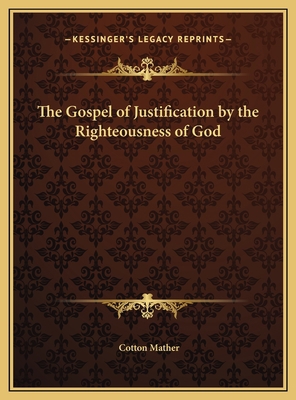 —KESSINGER'S LEGACY REPRINTS—

The Gospel of Justification by the Righteousness of God

Cotton Mather